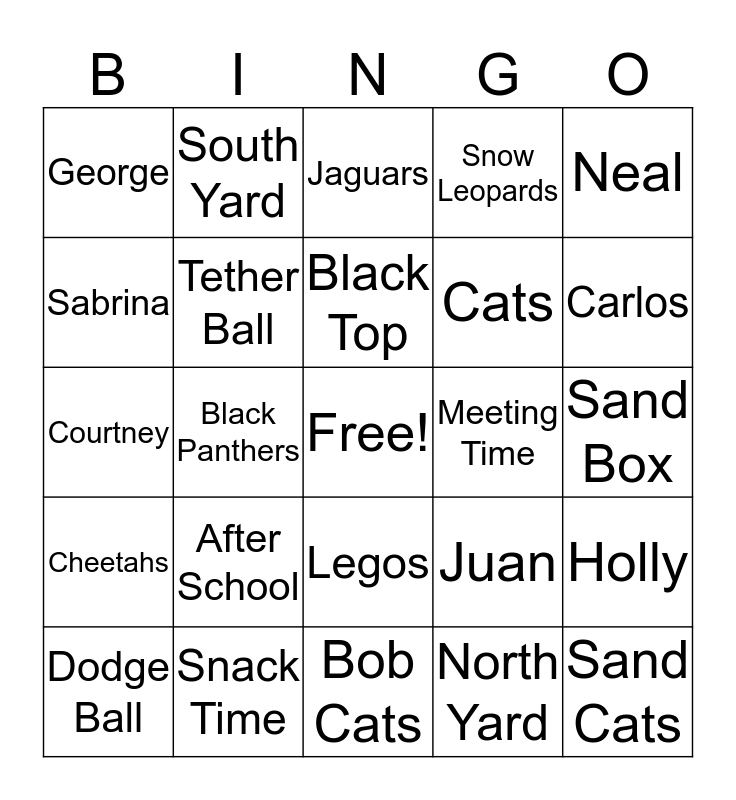 | B | I | N | G | O |
|---|---|---|---|---|
| George | South Yard | Jaguars | Snow Leopards | Neal |
| Sabrina | Tether Ball | Black Top | Cats | Carlos |
| Courtney | Black Panthers | Free! | Meeting Time | Sand Box |
| Cheetahs | After School | Legos | Juan | Holly |
| Dodge Ball | Snack Time | Bob Cats | North Yard | Sand Cats |